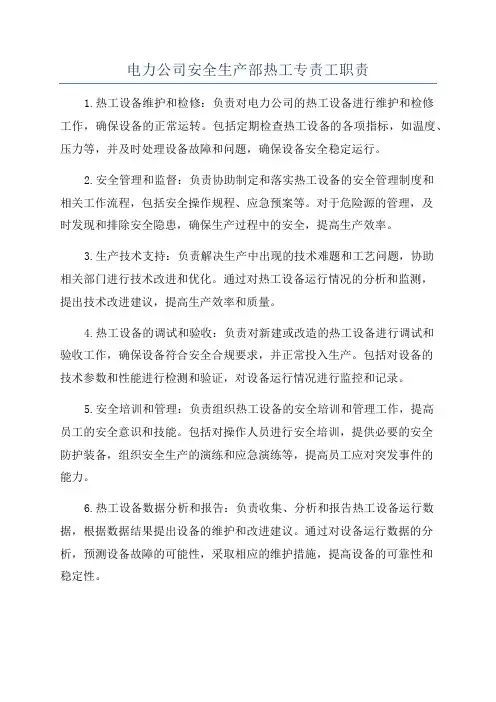 电力公司安全生产部热工专责工职责

1.热工设备维护和检修：负责对电力公司的热工设备进行维护和检修工作，确保设备的正常运转。包括定期检查热工设备的各项指标，如温度、压力等，并及时处理设备故障和问题，确保设备安全稳定运行。

2.安全管理和监督：负责协助制定和落实热工设备的安全管理制度和相关工作流程，包括安全操作规程、应急预案等。对于危险源的管理，及时发现和排除安全隐患，确保生产过程中的安全，提高生产效率。

3.生产技术支持：负责解决生产中出现的技术难题和工艺问题，协助相关部门进行技术改进和优化。通过对热工设备运行情况的分析和监测，提出技术改进建议，提高生产效率和质量。

4.热工设备的调试和验收：负责对新建或改造的热工设备进行调试和验收工作，确保设备符合安全合规要求，并正常投入生产。包括对设备的技术参数和性能进行检测和验证，对设备运行情况进行监控和记录。

5.安全培训和管理：负责组织热工设备的安全培训和管理工作，提高员工的安全意识和技能。包括对操作人员进行安全培训，提供必要的安全防护装备，组织安全生产的演练和应急演练等，提高员工应对突发事件的能力。

6.热工设备数据分析和报告：负责收集、分析和报告热工设备运行数据，根据数据结果提出设备的维护和改进建议。通过对设备运行数据的分析，预测设备故障的可能性，采取相应的维护措施，提高设备的可靠性和稳定性。